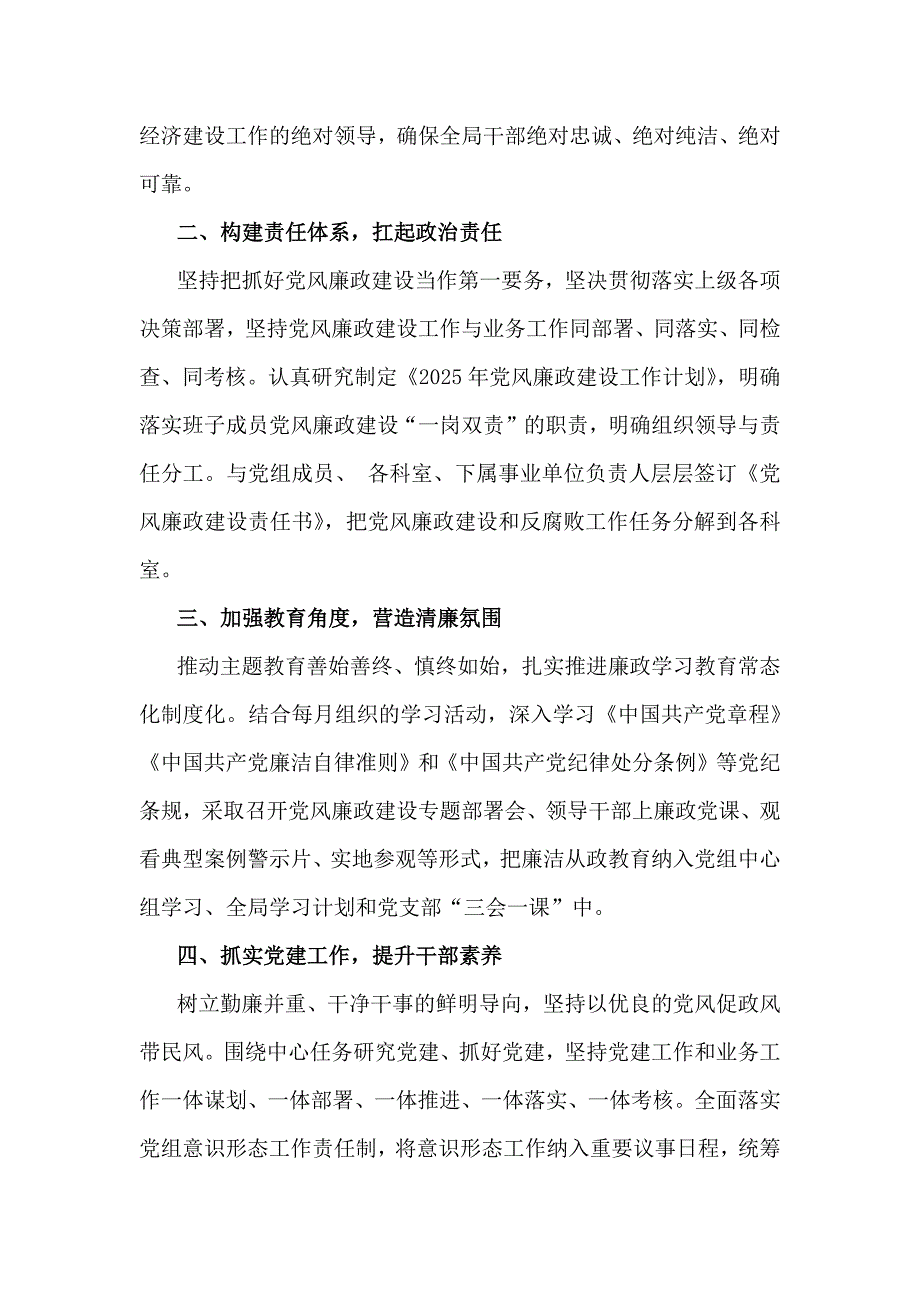 经济建设工作的绝对领导，确保全局干部绝对忠诚、绝对纯洁、绝对可靠。

二、构建责任体系，扛起政治责任

坚持把抓好党风廉政建设当作第一要务，坚决贯彻落实上级各项决策部署，坚持党风廉政建设工作与业务工作同部署、同落实、同检查、同考核。认真研究制定《2025年党风廉政建设工作计划》，明确落实班子成员党风廉政建设“一岗双责”的职责，明确组织领导与责任分工。与党组成员、 各科室、下属事业单位负责人层层签订《党风廉政建设责任书》，把党风廉政建设和反腐败工作任务分解到各科室。

三、加强教育角度，营造清廉氛围

推动主题教育善始善终、慎终如始，扎实推进廉政学习教育常态化制度化。结合每月组织的学习活动，深入学习《中国共产党章程》《中国共产党廉洁自律准则》和《中国共产党纪律处分条例》等党纪条规，采取召开党风廉政建设专题部署会、领导干部上廉政党课、观看典型案例警示片、实地参观等形式，把廉洁从政教育纳入党组中心组学习、全局学习计划和党支部“三会一课”中。

四、抓实党建工作，提升干部素养

树立勤廉并重、干净干事的鲜明导向，坚持以优良的党风促政风带民风。围绕中心任务研究党建、抓好党建，坚持党建工作和业务工作一体谋划、一体部署、一体推进、一体落实、一体考核。全面落实党组意识形态工作责任制，将意识形态工作纳入重要议事日程，统筹